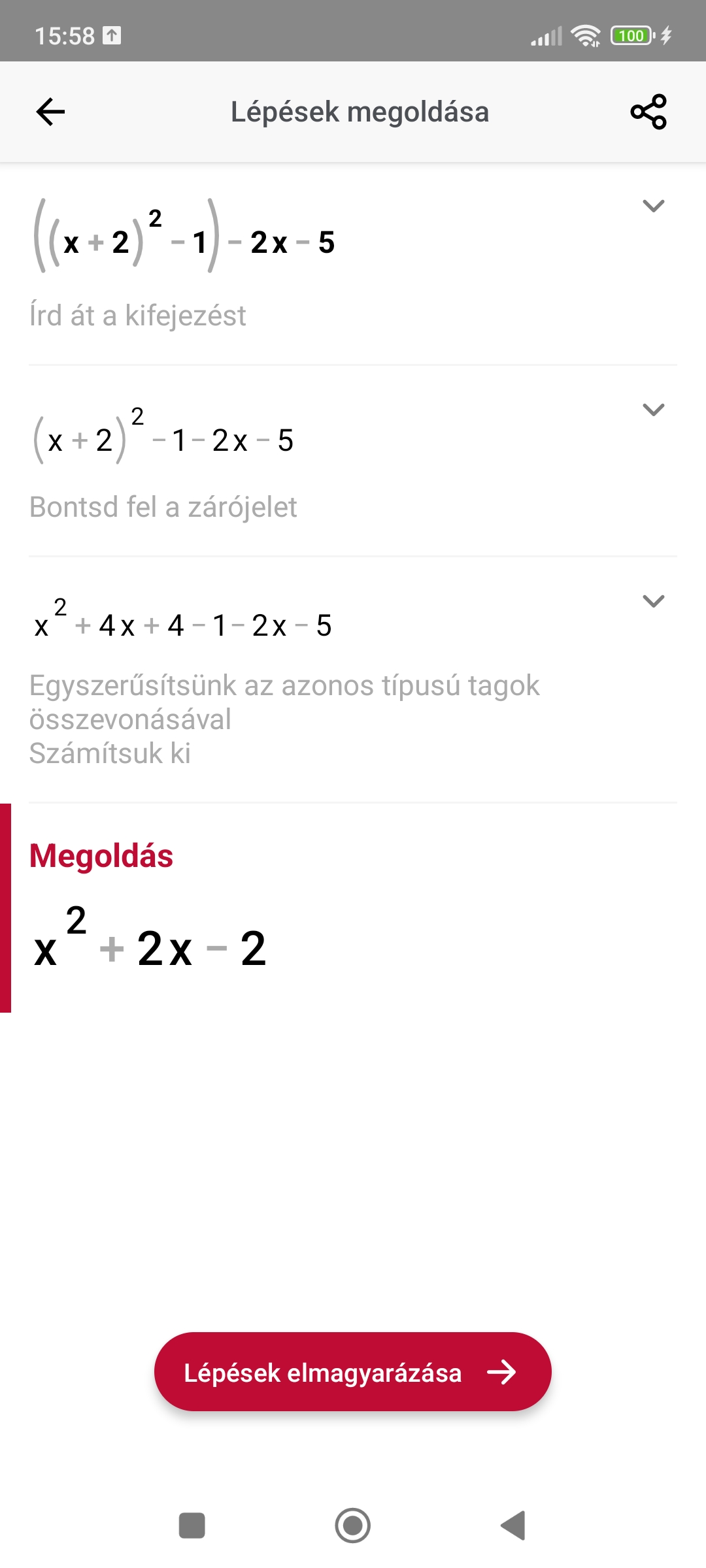 15:58

100

Lépések megoldása

$((x+2)^2-1)-2x-5$

Írd át a kifejezést

$(x+2)^2-1-2x-5$

Bontsd fel a zárójelet

$x^2+4x+4-1-2x-5$

Egyszerűsítsünk az azonos típusú tagok összevonásával
Számítsuk ki

Megoldás

$x^2+2x-2$

Lépések elmagyarázása